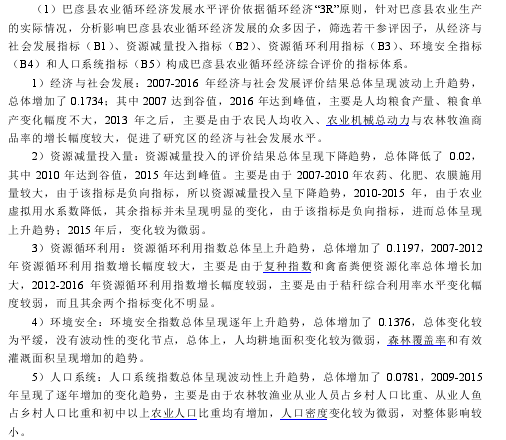 （1）巴彦县农业循环经济发展水平评价依据循环经济“3R”原则，针对巴彦县农业生产的实际情况，分析影响巴彦县农业循环经济发展的众多因子，筛选若干参评因子，从经济与社会发展指标（B1）、资源减量投入指标（B2）、资源循环利用指标（B3）、环境安全指标（B4）和人口系统指标（B5）构成巴彦县农业循环经济综合评价的指标体系。

1）经济与社会发展：2007-2016 年经济与社会发展评价结果总体呈现波动上升趋势，总体增加了 0.1734；其中 2007 达到谷值，2016 年达到峰值，主要是人均粮食产量、粮食单产变化幅度不大，2013 年之后，主要是由于农民人均收入、农业机械总动力与农林牧渔商品率的增长幅度较大，促进了研究区的经济与社会发展水平。

2）资源减量投入量：资源减量投入的评价结果总体呈现下降趋势，总体降低了 0.02，其中 2010 年达到谷值，2015 年达到峰值。主要是由于 2007-2010 年农药、化肥、农膜施用量较大，由于该指标是负向指标，所以资源减量投入呈下降趋势，2010-2015 年，由于农业虚拟用水系数降低，其余指标并未呈现明显的变化，由于该指标是负向指标，进而总体呈现上升趋势；2015 年后，变化较为微弱。

3）资源循环利用：资源循环利用指数总体呈上升趋势，总体增加了 0.1197，2007-2012 年资源循环利用指数增长幅度较大，主要是由于复种指数和禽畜粪便资源化率总体增长加大，2012-2016 年资源循环利用指数增长幅度较弱，主要是由于秸秆综合利用率水平变化幅度较弱，而且其余两个指标变化不明显。

4）环境安全：环境安全指数总体呈现逐年上升趋势，总体增加了 0.1376，总体变化较为平缓，没有波动性的变化节点，总体上，人均耕地面积变化较为微弱，森林覆盖率和有效灌溉面积呈现增加的趋势。

5）人口系统：人口系统指数总体呈现波动性上升趋势，总体增加了 0.0781，2009-2015 年呈现了逐年增加的变化趋势，主要是由于农林牧渔业从业人员占乡村人口比重、从业人鱼占乡村人口比重和初中以上农业人口比重均有增加，人口密度变化较为微弱，对整体影响较小。